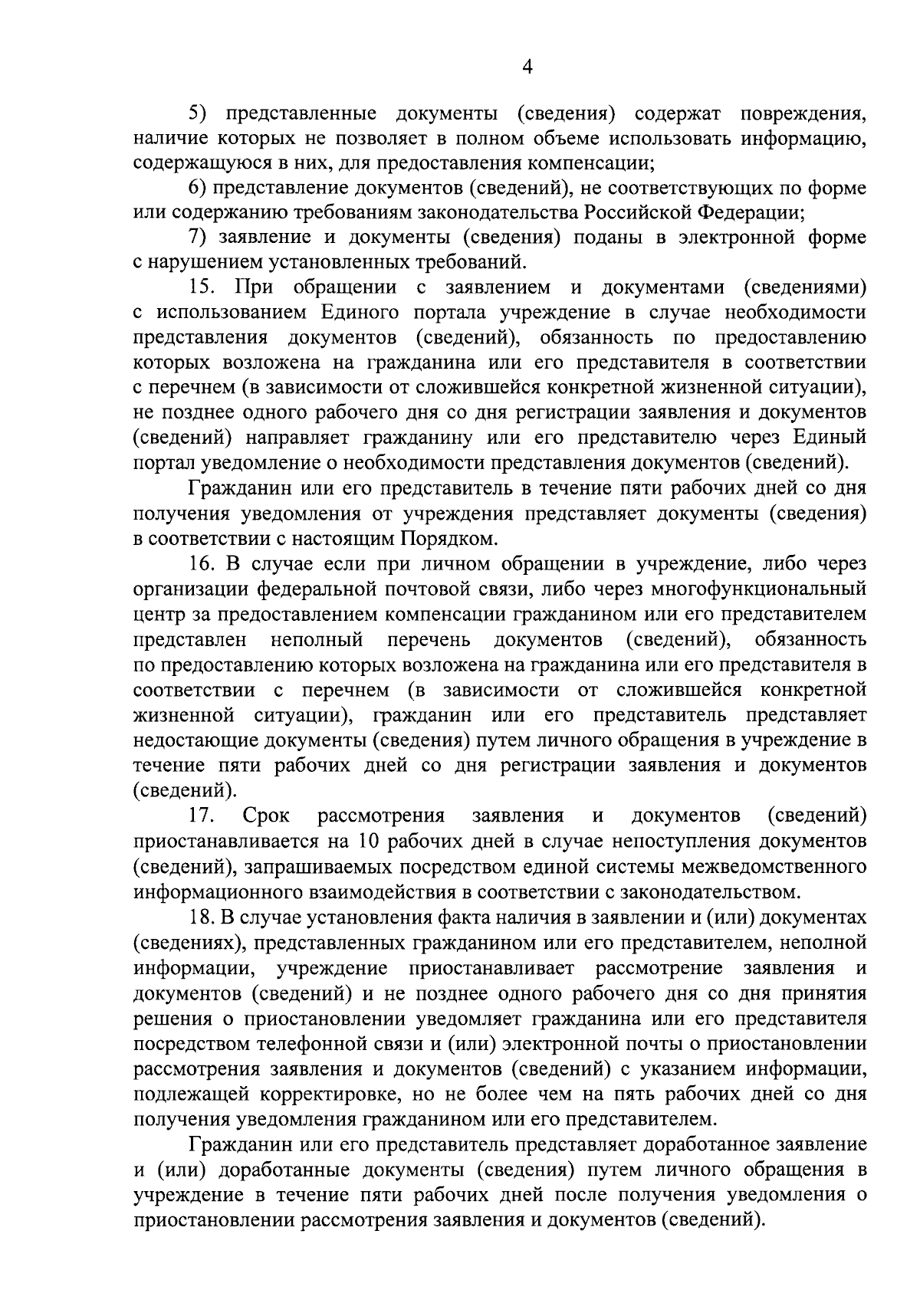 4

5) представленные документы (сведения) содержат повреждения, наличие которых не позволяет в полном объеме использовать информацию, содержащуюся в них, для предоставления компенсации;

6) представление документов (сведений), не соответствующих по форме или содержанию требованиям законодательства Российской Федерации;

7) заявление и документы (сведения) поданы в электронной форме с нарушением установленных требований.

15. При обращении с заявлением и документами (сведениями) с использованием Единого портала учреждение в случае необходимости представления документов (сведений), обязанность по предоставлению которых возложена на гражданина или его представителя в соответствии с перечнем (в зависимости от сложившейся конкретной жизненной ситуации), не позднее одного рабочего дня со дня регистрации заявления и документов (сведений) направляет гражданину или его представителю через Единый портал уведомление о необходимости представления документов (сведений).

Гражданин или его представитель в течение пяти рабочих дней со дня получения уведомления от учреждения представляет документы (сведения) в соответствии с настоящим Порядком.

16. В случае если при личном обращении в учреждение, либо через организации федеральной почтовой связи, либо через многофункциональный центр за предоставлением компенсации гражданином или его представителем представлен неполный перечень документов (сведений), обязанность по предоставлению которых возложена на гражданина или его представителя в соответствии с перечнем (в зависимости от сложившейся конкретной жизненной ситуации), гражданин или его представитель представляет недостающие документы (сведения) путем личного обращения в учреждение в течение пяти рабочих дней со дня регистрации заявления и документов (сведений).

17. Срок рассмотрения заявления и документов (сведений) приостанавливается на 10 рабочих дней в случае непоступления документов (сведений), запрашиваемых посредством единой системы межведомственного информационного взаимодействия в соответствии с законодательством.

18. В случае установления факта наличия в заявлении и (или) документах (сведениях), представленных гражданином или его представителем, неполной информации, учреждение приостанавливает рассмотрение заявления и документов (сведений) и не позднее одного рабочего дня со дня принятия решения о приостановлении уведомляет гражданина или его представителя посредством телефонной связи и (или) электронной почты о приостановлении рассмотрения заявления и документов (сведений) с указанием информации, подлежащей корректировке, но не более чем на пять рабочих дней со дня получения уведомления гражданином или его представителем.

Гражданин или его представитель представляет доработанное заявление и (или) доработанные документы (сведения) путем личного обращения в учреждение в течение пяти рабочих дней после получения уведомления о приостановлении рассмотрения заявления и документов (сведений).